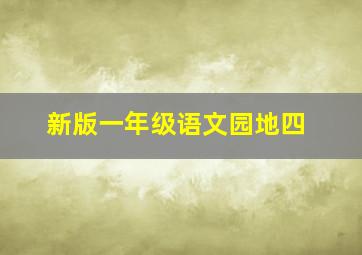 新版一年级语文园地四